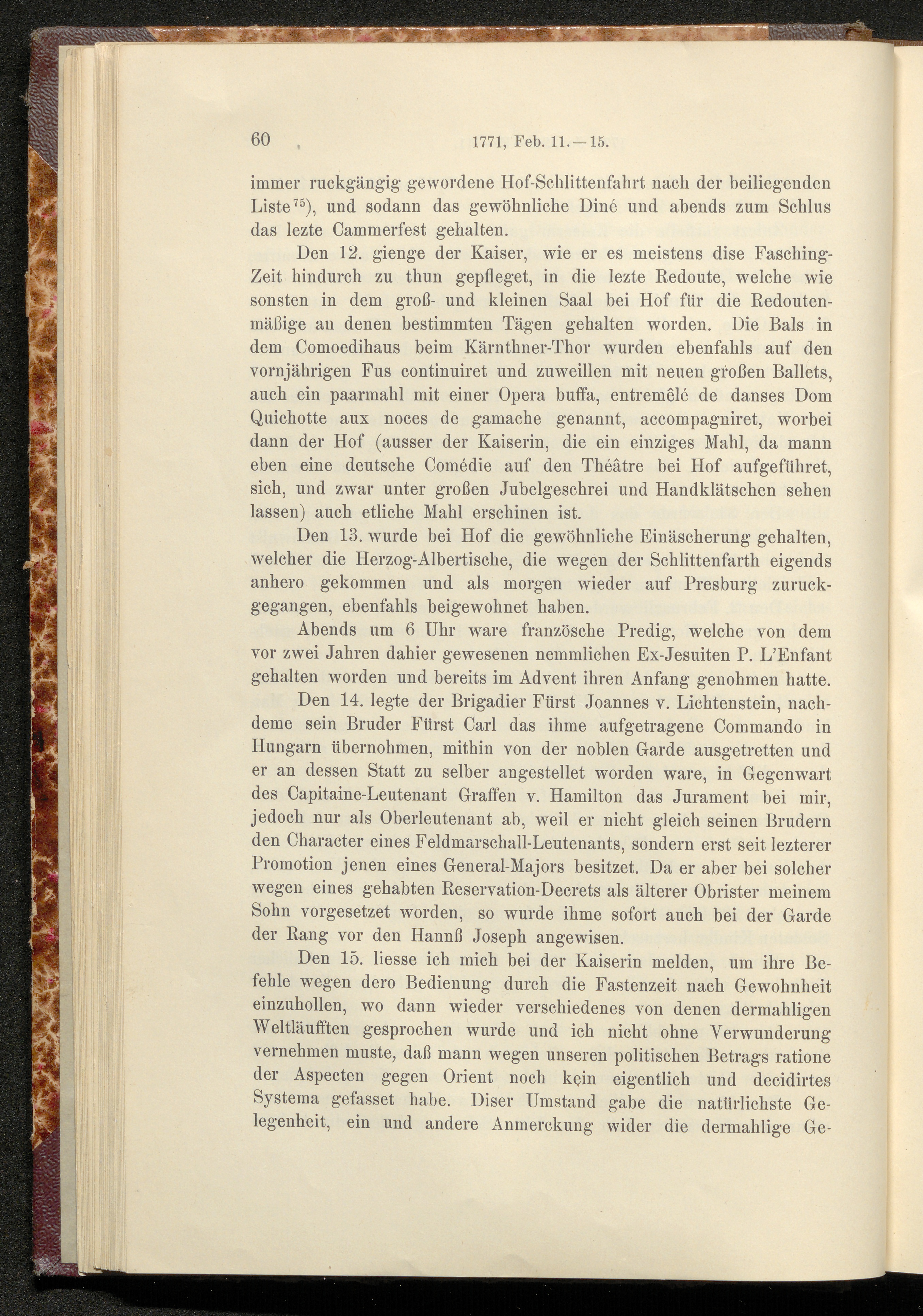 60 1771, Feb. 11.—15.

immer ruckgängig gewordene Hof-Schlittenfahrt nach der beiliegenden Liste$^{75}$), und sodann das gewöhnliche Diné und abends zum Schlus das lezte Cammerfest gehalten.

Den 12. gienge der Kaiser, wie er es meistens dise Fasching-Zeit hindurch zu thun gepfleget, in die lezte Redoute, welche wie sonsten in dem groß- und kleinen Saal bei Hof für die Redoutenmäßige an denen bestimmten Tägen gehalten worden. Die Bals in dem Comoedihaus beim Kärnthner-Thor wurden ebenfahls auf den vornjährigen Fus continuiret und zuweillen mit neuen großen Ballets, auch ein paarmahl mit einer Opera buffa, entremêlé de danses Dom Quichotte aux noces de gamache genannt, accompagniret, worbei dann der Hof (ausser der Kaiserin, die ein einziges Mahl, da mann eben eine deutsche Comédie auf den Théâtre bei Hof aufgeführet, sich, und zwar unter großen Jubelgeschrei und Handklätschen sehen lassen) auch etliche Mahl erschinen ist.

Den 13. wurde bei Hof die gewöhnliche Einäscherung gehalten, welcher die Herzog-Albertische, die wegen der Schlittenfarth eigends anhero gekommen und als morgen wieder auf Presburg zuruckgegangen, ebenfahls beigewohnet haben.

Abends um 6 Uhr ware französche Predig, welche von dem vor zwei Jahren dahier gewesenen nemmlichen Ex-Jesuiten P. L'Enfant gehalten worden und bereits im Advent ihren Anfang genohmen hatte.

Den 14. legte der Brigadier Fürst Joannes v. Lichtenstein, nachdeme sein Bruder Fürst Carl das ihme aufgetragene Commando in Hungarn übernohmen, mithin von der noblen Garde ausgetretten und er an dessen Statt zu selber angestellet worden ware, in Gegenwart des Capitaine-Leutenant Graffen v. Hamilton das Jurament bei mir, jedoch nur als Oberleutenant ab, weil er nicht gleich seinen Brudern den Character eines Feldmarschall-Leutenants, sondern erst seit lezterer Promotion jenen eines General-Majors besitzet. Da er aber bei solcher wegen eines gehabten Reservation-Decrets als älterer Obrister meinem Sohn vorgesetzet worden, so wurde ihme sofort auch bei der Garde der Rang vor den Hannß Joseph angewisen.

Den 15. liesse ich mich bei der Kaiserin melden, um ihre Befehle wegen dero Bedienung durch die Fastenzeit nach Gewohnheit einzuhollen, wo dann wieder verschiedenes von denen dermahligen Weltläufften gesprochen wurde und ich nicht ohne Verwunderung vernehmen muste, daß mann wegen unseren politischen Betrags ratione der Aspecten gegen Orient noch kein eigentlich und decidirtes Systema gefasset habe. Diser Umstand gabe die natürlichste Gelegenheit, ein und andere Anmerckung wider die dermahlige Ge-